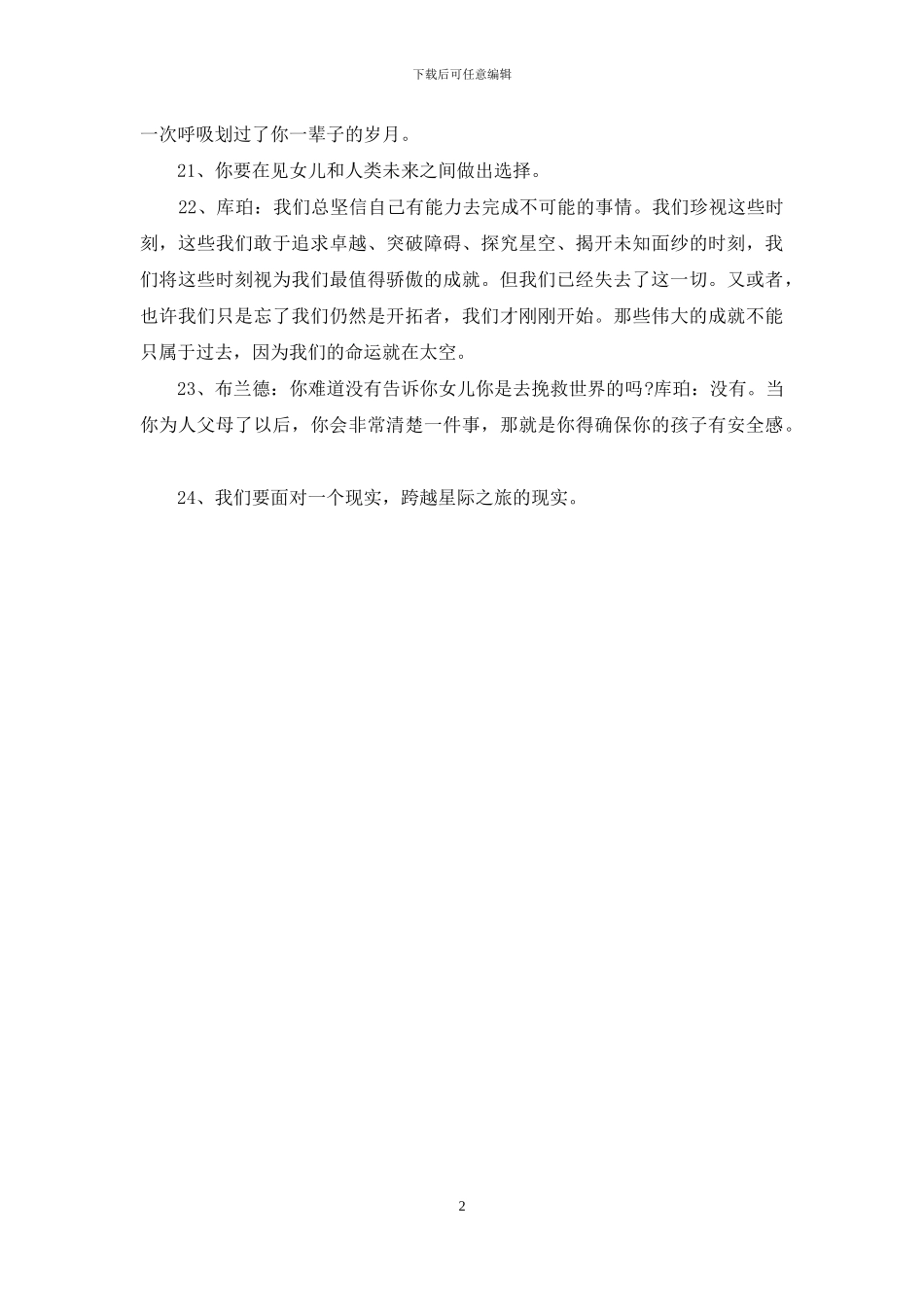 下载后可任意编辑

一次呼吸划过了你一辈子的岁月。

21、你要在见女儿和人类未来之间做出选择。

22、库珀：我们总坚信自己有能力去完成不可能的事情。我们珍视这些时刻，这些我们敢于追求卓越、突破障碍、探究星空、揭开未知面纱的时刻，我们将这些时刻视为我们最值得骄傲的成就。但我们已经失去了这一切。又或者，也许我们只是忘了我们仍然是开拓者，我们才刚刚开始。那些伟大的成就不能只属于过去，因为我们的命运就在太空。

23、布兰德：你难道没有告诉你女儿你是去挽救世界的吗?库珀：没有。当你为人父母了以后，你会非常清楚一件事，那就是你得确保你的孩子有安全感。

24、我们要面对一个现实，跨越星际之旅的现实。

2